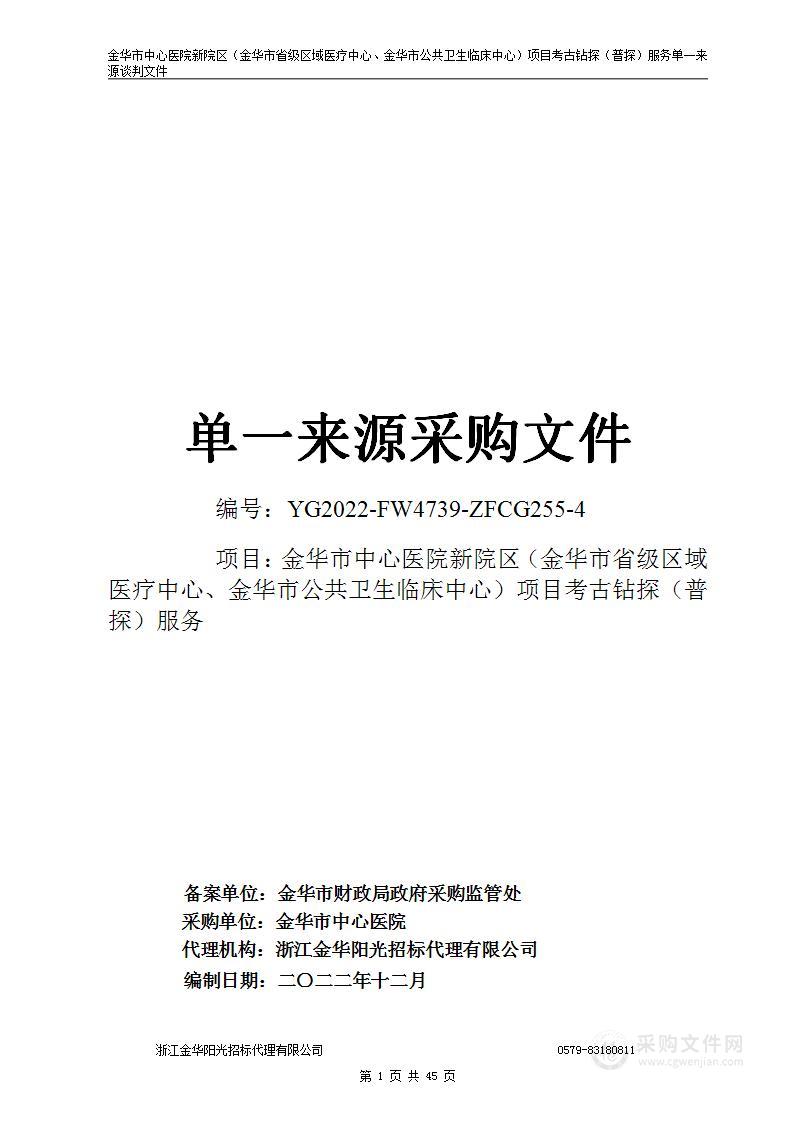 金华市中心医院新院区（金华市省级区域医疗中心、金华市公共卫生临床中心）项目考古钻探（普探）服务单一来源谈判文件

单一来源采购文件

编号：YG2022-FW4739-ZFCG255-4

项目：金华市中心医院新院区（金华市省级区域医疗中心、金华市公共卫生临床中心）项目考古钻探（普探）服务

备案单位：金华市财政局政府采购监管处
采购单位：金华市中心医院
代理机构：浙江金华阳光招标代理有限公司
编制日期：二〇二二年十二月

浙江金华阳光招标代理有限公司　　0579-83180811

采购文件网
www.cgwenjian.com

第 1 页 共 45 页